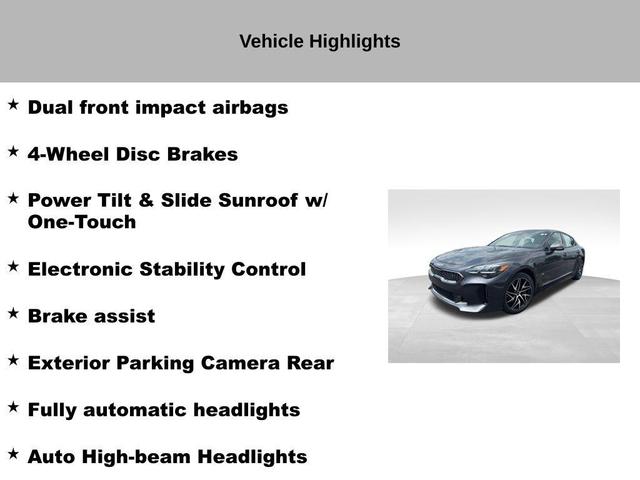 Vehicle Highlights

★ Dual front impact airbags

★ 4-Wheel Disc Brakes

★ Power Tilt & Slide Sunroof w/ One-Touch

★ Electronic Stability Control

★ Brake assist

★ Exterior Parking Camera Rear

★ Fully automatic headlights

★ Auto High-beam Headlights